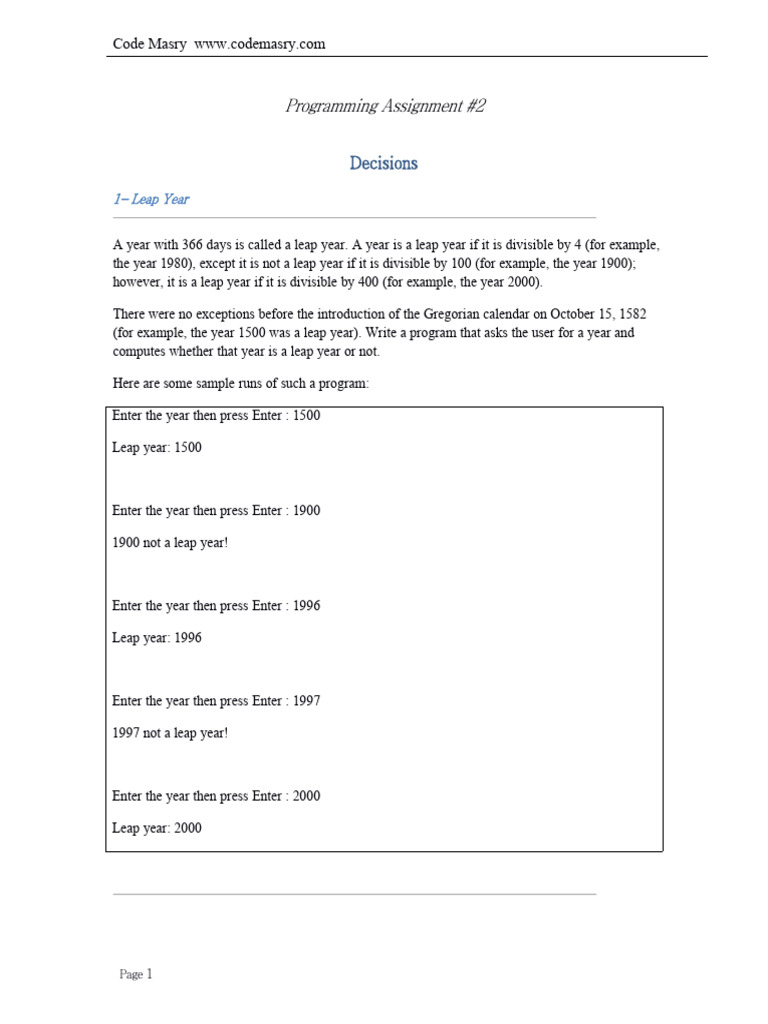 Code Masry www.codemasry.com

Programming Assignment #2

Decisions

1– Leap Year

A year with 366 days is called a leap year. A year is a leap year if it is divisible by 4 (for example, the year 1980), except it is not a leap year if it is divisible by 100 (for example, the year 1900); however, it is a leap year if it is divisible by 400 (for example, the year 2000).

There were no exceptions before the introduction of the Gregorian calendar on October 15, 1582 (for example, the year 1500 was a leap year). Write a program that asks the user for a year and computes whether that year is a leap year or not.

Here are some sample runs of such a program:

Enter the year then press Enter : 1500

Leap year: 1500

Enter the year then press Enter : 1900

1900 not a leap year!

Enter the year then press Enter : 1996

Leap year: 1996

Enter the year then press Enter : 1997

1997 not a leap year!

Enter the year then press Enter : 2000

Leap year: 2000

Page 1